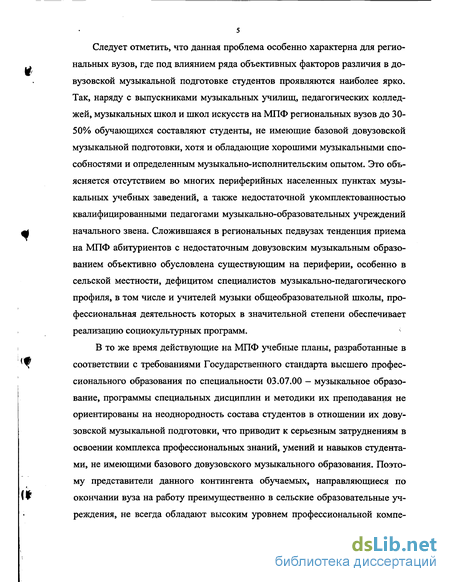 5

Следует отметить, что данная проблема особенно характерна для региональных вузов, где под влиянием ряда объективных факторов различия в довузовской музыкальной подготовке студентов проявляются наиболее ярко. Так, наряду с выпускниками музыкальных училищ, педагогических колледжей, музыкальных школ и школ искусств на МПФ региональных вузов до 30-50% обучающихся составляют студенты, не имеющие базовой довузовской музыкальной подготовки, хотя и обладающие хорошими музыкальными способностями и определенным музыкально-исполнительским опытом. Это объясняется отсутствием во многих периферийных населенных пунктах музыкальных учебных заведений, а также недостаточной укомплектованностью квалифицированными педагогами музыкально-образовательных учреждений начального звена. Сложившаяся в региональных педвузах тенденция приема на МПФ абитуриентов с недостаточным довузовским музыкальным образованием объективно обусловлена существующим на периферии, особенно в сельской местности, дефицитом специалистов музыкально-педагогического профиля, в том числе и учителей музыки общеобразовательной школы, профессиональная деятельность которых в значительной степени обеспечивает реализацию социокультурных программ.

В то же время действующие на МПФ учебные планы, разработанные в соответствии с требованиями Государственного стандарта высшего профессионального образования по специальности 03.07.00 – музыкальное образование, программы специальных дисциплин и методики их преподавания не ориентированы на неоднородность состава студентов в отношении их довузовской музыкальной подготовки, что приводит к серьезным затруднениям в освоении комплекса профессиональных знаний, умений и навыков студентами, не имеющими базового довузовского музыкального образования. Поэтому представители данного контингента обучаемых, направляющиеся по окончании вуза на работу преимущественно в сельские образовательные учреждения, не всегда обладают высоким уровнем профессиональной компе-

dsLib.net
библиотека диссертаций